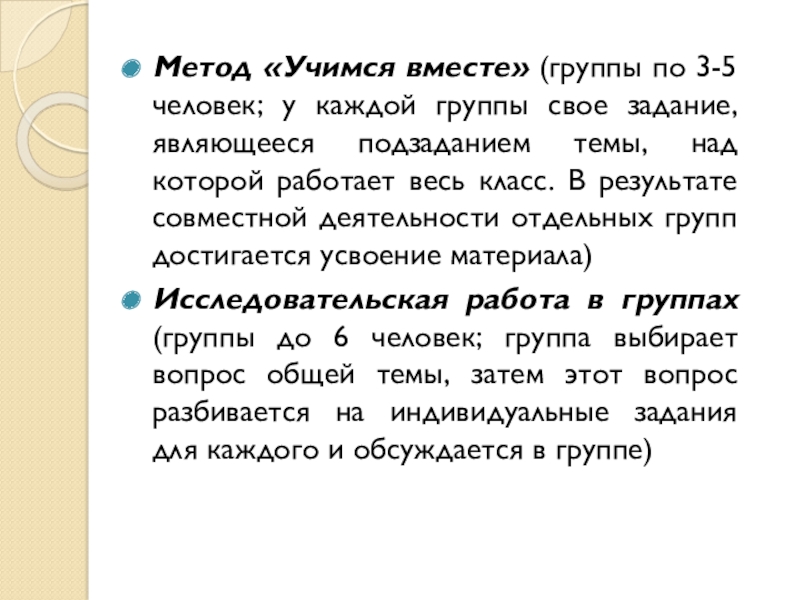 Метод «Учимся вместе» (группы по 3-5 человек; у каждой группы свое задание, являющееся подзаданием темы, над которой работает весь класс. В результате совместной деятельности отдельных групп достигается усвоение материала)

Исследовательская работа в группах (группы до 6 человек; группа выбирает вопрос общей темы, затем этот вопрос разбивается на индивидуальные задания для каждого и обсуждается в группе)